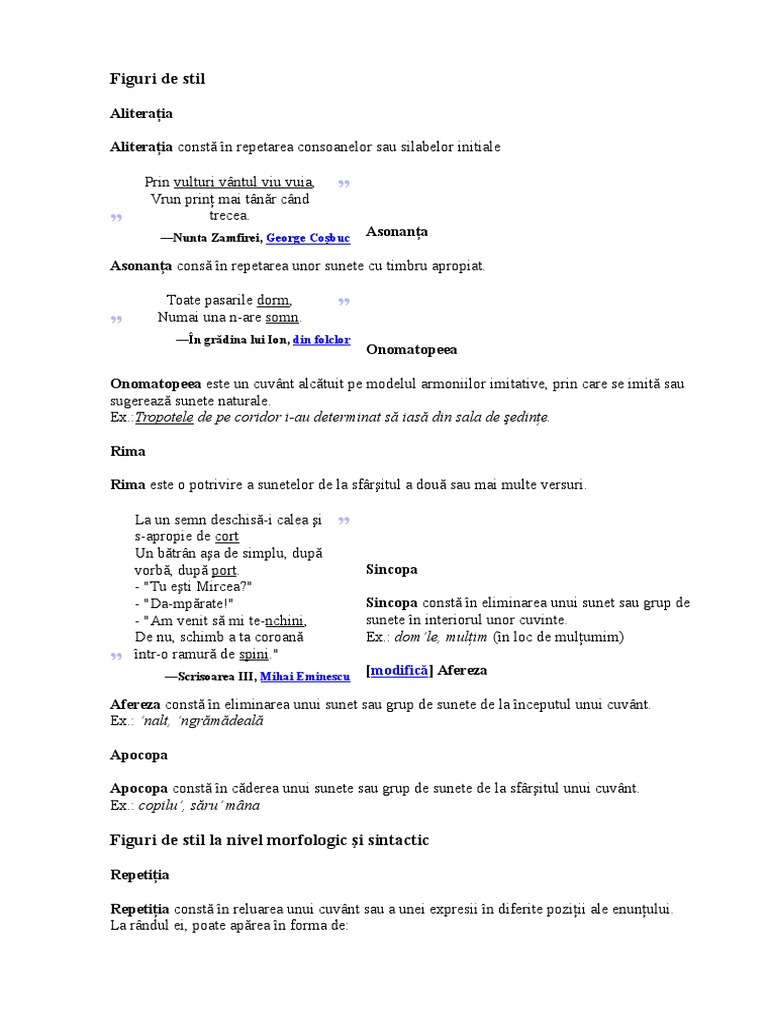 Figuri de stil

Aliterația

Aliterația constă în repetarea consoanelor sau silabelor initiale

„ Prin vulturi vântul viu vuia,
Vrun prinț mai tânăr când trecea. „

—Nunta Zamfirei, George Coșbuc

Asonanța

Asonanța consă în repetarea unor sunete cu timbru apropiat.

„ Toate pasarile dorm,
Numai una n-are somn. „

—În grădina lui Ion, din folclor

Onomatopeea

Onomatopeea este un cuvânt alcătuit pe modelul armoniilor imitative, prin care se imită sau sugerează sunete naturale.
Ex.:Tropotele de pe coridor i-au determinat să iasă din sala de ședințe.

Rima

Rima este o potrivire a sunetelor de la sfârșitul a două sau mai multe versuri.

„ La un semn deschisă-i calea și s-apropie de cort
Un bătrân așa de simplu, după vorbă, după port.
- "Tu ești Mircea?"
- "Da-mpărate!"
- "Am venit să mi te-nchini,
De nu, schimb a ta coroană într-o ramură de spini." „

—Scrisoarea III, Mihai Eminescu

Sincopa

Sincopa constă în eliminarea unui sunet sau grup de sunete în interiorul unor cuvinte.
Ex.: dom'le, mulțim (în loc de mulțumim)

[modifică] Afereza

Afereza constă în eliminarea unui sunet sau grup de sunete de la începutul unui cuvânt.
Ex.: 'nalt, 'ngrămădeală

Apocopa

Apocopa constă în căderea unui sunete sau grup de sunete de la sfârșitul unui cuvânt.
Ex.: copilu', săru' mâna

Figuri de stil la nivel morfologic și sintactic

Repetiția

Repetiția constă în reluarea unui cuvânt sau a unei expresii în diferite poziții ale enunțului. La rândul ei, poate apărea în forma de: